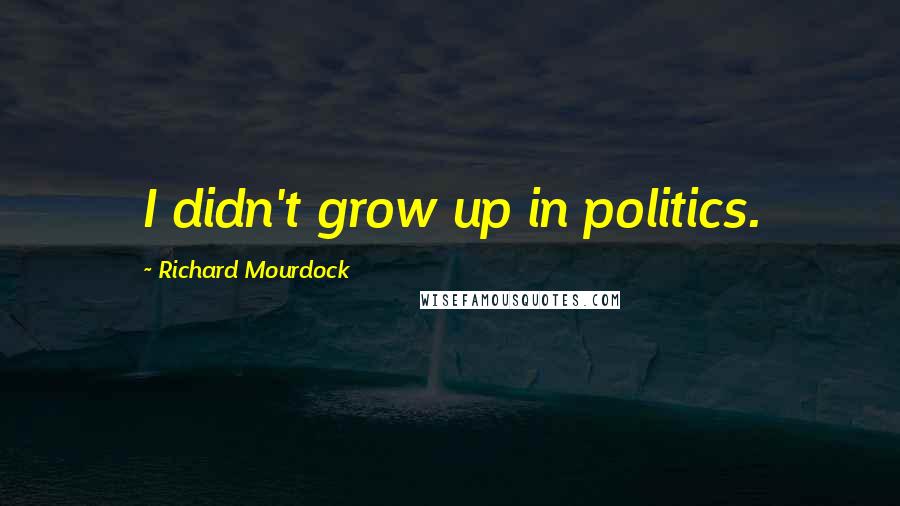 I didn't grow up in politics.

~ Richard Mourdock

WISEFAMOUSQUOTES.COM